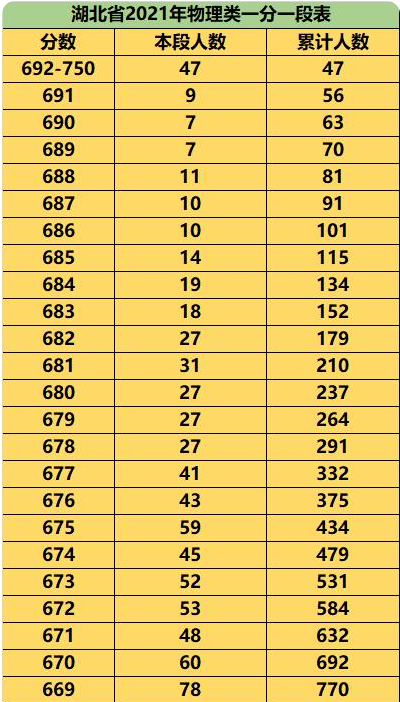 湖北省2021年物理类一分一段表

| 分数 | 本段人数 | 累计人数 |
|---|---|---|
| 692-750 | 47 | 47 |
| 691 | 9 | 56 |
| 690 | 7 | 63 |
| 689 | 7 | 70 |
| 688 | 11 | 81 |
| 687 | 10 | 91 |
| 686 | 10 | 101 |
| 685 | 14 | 115 |
| 684 | 19 | 134 |
| 683 | 18 | 152 |
| 682 | 27 | 179 |
| 681 | 31 | 210 |
| 680 | 27 | 237 |
| 679 | 27 | 264 |
| 678 | 27 | 291 |
| 677 | 41 | 332 |
| 676 | 43 | 375 |
| 675 | 59 | 434 |
| 674 | 45 | 479 |
| 673 | 52 | 531 |
| 672 | 53 | 584 |
| 671 | 48 | 632 |
| 670 | 60 | 692 |
| 669 | 78 | 770 |